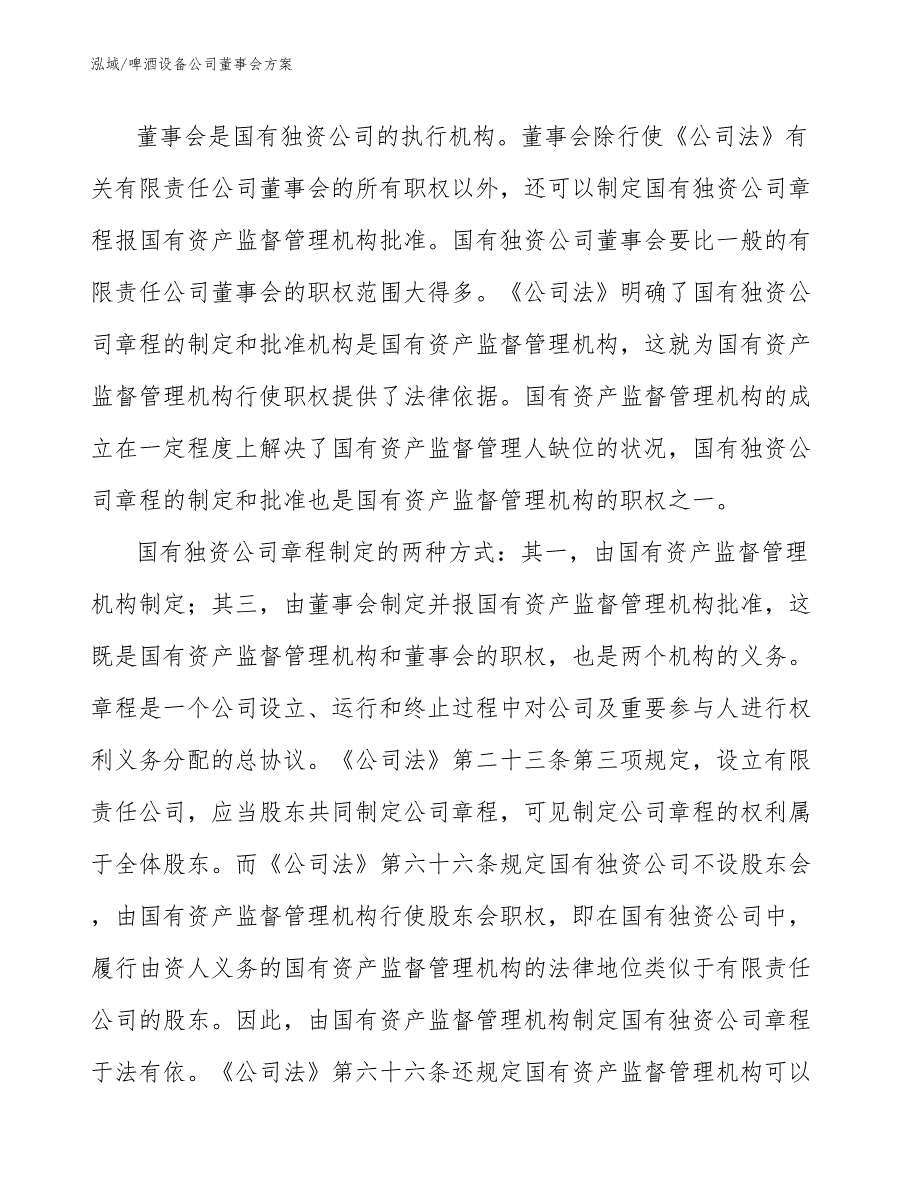 泓域/啤酒设备公司董事会方案

董事会是国有独资公司的执行机构。董事会除行使《公司法》有关有限责任公司董事会的所有职权以外，还可以制定国有独资公司章程报国有资产监督管理机构批准。国有独资公司董事会要比一般的有限责任公司董事会的职权范围大得多。《公司法》明确了国有独资公司章程的制定和批准机构是国有资产监督管理机构，这就为国有资产监督管理机构行使职权提供了法律依据。国有资产监督管理机构的成立在一定程度上解决了国有资产监督管理人缺位的状况，国有独资公司章程的制定和批准也是国有资产监督管理机构的职权之一。

国有独资公司章程制定的两种方式：其一，由国有资产监督管理机构制定；其三，由董事会制定并报国有资产监督管理机构批准，这既是国有资产监督管理机构和董事会的职权，也是两个机构的义务。章程是一个公司设立、运行和终止过程中对公司及重要参与人进行权利义务分配的总协议。《公司法》第二十三条第三项规定，设立有限责任公司，应当股东共同制定公司章程，可见制定公司章程的权利属于全体股东。而《公司法》第六十六条规定国有独资公司不设股东会，由国有资产监督管理机构行使股东会职权，即在国有独资公司中，履行由资人义务的国有资产监督管理机构的法律地位类似于有限责任公司的股东。因此，由国有资产监督管理机构制定国有独资公司章程于法有依。《公司法》第六十六条还规定国有资产监督管理机构可以